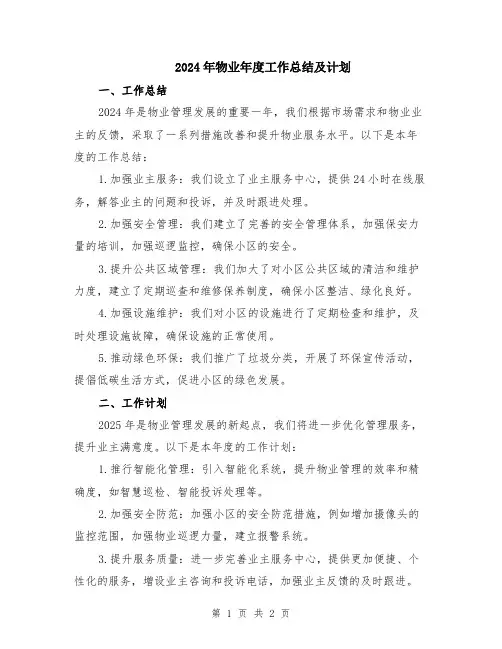 2024年物业年度工作总结及计划

一、工作总结

2024年是物业管理发展的重要一年，我们根据市场需求和物业业主的反馈，采取了一系列措施改善和提升物业服务水平。以下是本年度的工作总结：

1.加强业主服务：我们设立了业主服务中心，提供24小时在线服务，解答业主的问题和投诉，并及时跟进处理。

2.加强安全管理：我们建立了完善的安全管理体系，加强保安力量的培训，加强巡逻监控，确保小区的安全。

3.提升公共区域管理：我们加大了对小区公共区域的清洁和维护力度，建立了定期巡查和维修保养制度，确保小区整洁、绿化良好。

4.加强设施维护：我们对小区的设施进行了定期检查和维护，及时处理设施故障，确保设施的正常使用。

5.推动绿色环保：我们推广了垃圾分类，开展了环保宣传活动，提倡低碳生活方式，促进小区的绿色发展。

二、工作计划

2025年是物业管理发展的新起点，我们将进一步优化管理服务，提升业主满意度。以下是本年度的工作计划：

1.推行智能化管理：引入智能化系统，提升物业管理的效率和精确度，如智慧巡检、智能投诉处理等。

2.加强安全防范：加强小区的安全防范措施，例如增加摄像头的监控范围，加强物业巡逻力量，建立报警系统。

3.提升服务质量：进一步完善业主服务中心，提供更加便捷、个性化的服务，增设业主咨询和投诉电话，加强业主反馈的及时跟进。

第 1 页 共 2 页